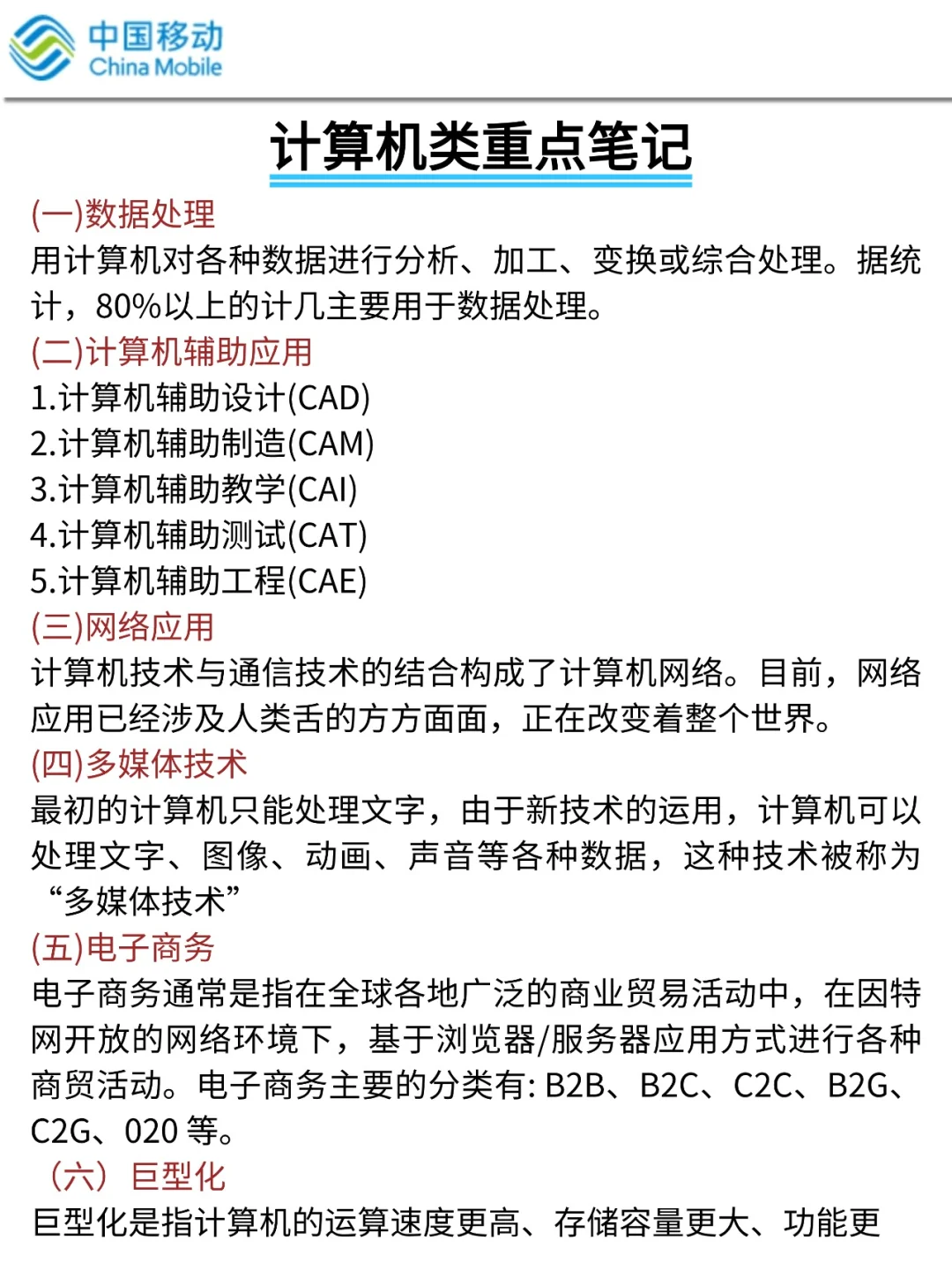 中国移动
China Mobile

计算机类重点笔记

(一)数据处理
用计算机对各种数据进行分析、加工、变换或综合处理。据统计，80%以上的计几主要用于数据处理。

(二)计算机辅助应用
1.计算机辅助设计(CAD)
2.计算机辅助制造(CAM)
3.计算机辅助教学(CAI)
4.计算机辅助测试(CAT)
5.计算机辅助工程(CAE)

(三)网络应用
计算机技术与通信技术的结合构成了计算机网络。目前，网络应用已经涉及人类舌的方方面面，正在改变着整个世界。

(四)多媒体技术
最初的计算机只能处理文字，由于新技术的运用，计算机可以处理文字、图像、动画、声音等各种数据，这种技术被称为“多媒体技术”

(五)电子商务
电子商务通常是指在全球各地广泛的商业贸易活动中，在因特网开放的网络环境下，基于浏览器/服务器应用方式进行各种商贸活动。电子商务主要的分类有: B2B、B2C、C2C、B2G、C2G、020 等。

（六）巨型化
巨型化是指计算机的运算速度更高、存储容量更大、功能更